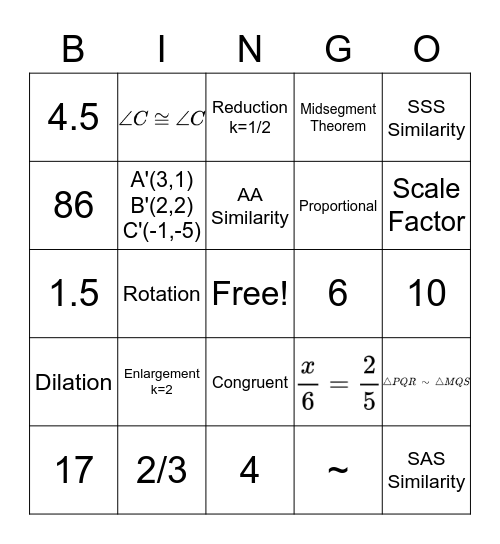 | B | I | N | G | O |
|---|---|---|---|---|
| 4.5 | $\angle C \cong \angle C$ | Reduction k=1/2 | Midsegment Theorem | SSS Similarity |
| 86 | A'(3,1) B'(2,2) C'(-1,-5) | AA Similarity | Proportional | Scale Factor |
| 1.5 | Rotation | Free! | 6 | 10 |
| Dilation | Enlargement k=2 | Congruent | $\frac{x}{6} = \frac{2}{5}$ | $\triangle PQR \sim \triangle MQS$ |
| 17 | 2/3 | 4 | ~ | SAS Similarity |